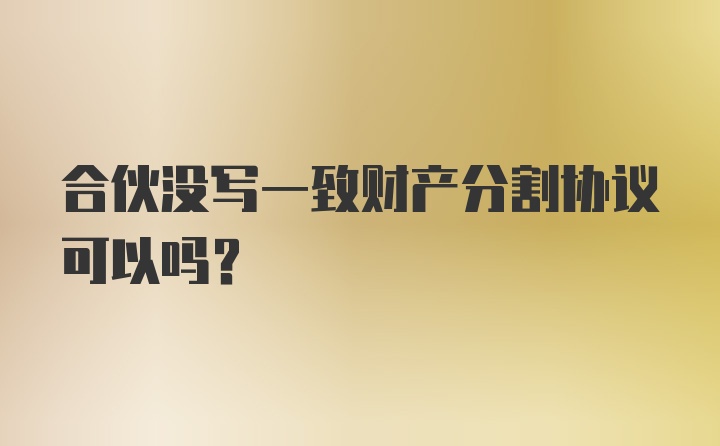 合伙没写一致财产分割协议可以吗？